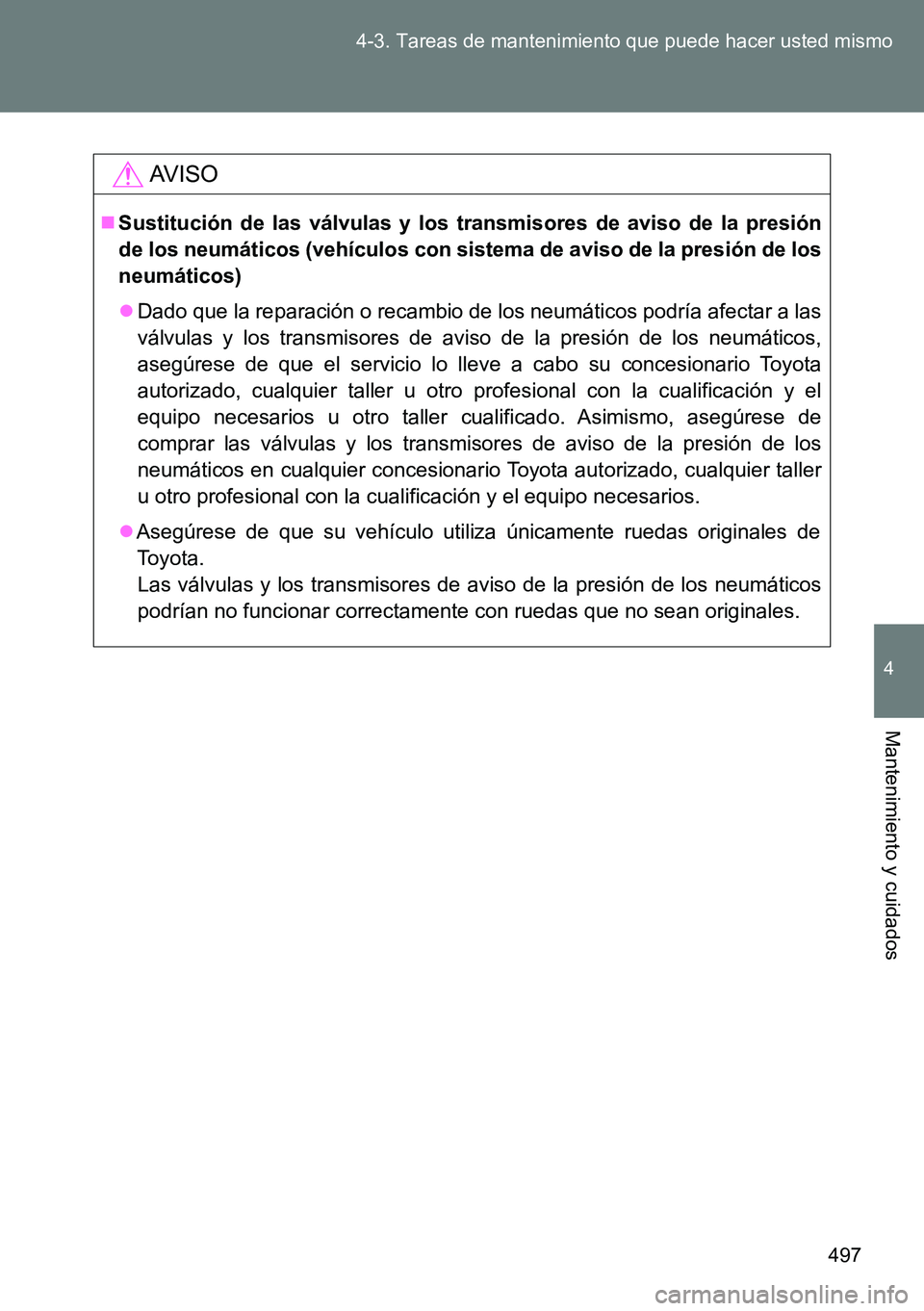 4-3. Tareas de mantenimiento que puede hacer usted mismo

AVISO

■ Sustitución de las válvulas y los transmisores de aviso de la presión de los neumáticos (vehículos con sistema de aviso de la presión de los neumáticos)

● Dado que la reparación o recambio de los neumáticos podría afectar a las válvulas y los transmisores de aviso de la presión de los neumáticos, asegúrese de que el servicio lo lleve a cabo su concesionario Toyota autorizado, cualquier taller u otro profesional con la cualificación y el equipo necesarios u otro taller cualificado. Asimismo, asegúrese de comprar las válvulas y los transmisores de aviso de la presión de los neumáticos en cualquier concesionario Toyota autorizado, cualquier taller u otro profesional con la cualificación y el equipo necesarios.

● Asegúrese de que su vehículo utiliza únicamente ruedas originales de Toyota.
Las válvulas y los transmisores de aviso de la presión de los neumáticos podrían no funcionar correctamente con ruedas que no sean originales.

4

Mantenimiento y cuidados

497

carmanualsonline.info